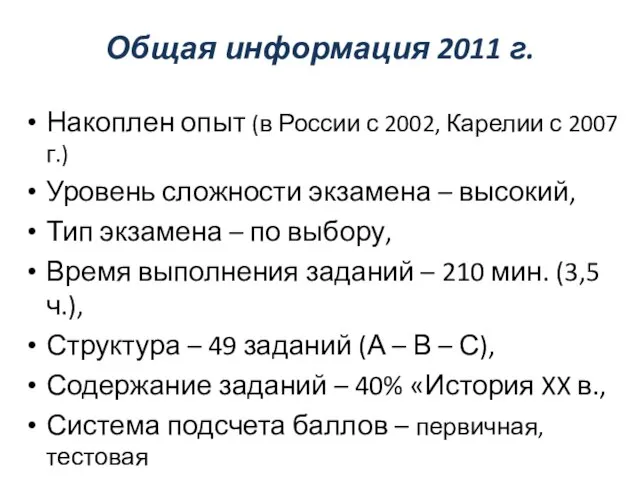 Общая информация 2011 г.

• Накоплен опыт (в России с 2002, Карелии с 2007 г.)
• Уровень сложности экзамена – высокий,
• Тип экзамена – по выбору,
• Время выполнения заданий – 210 мин. (3,5 ч.),
• Структура – 49 заданий (А – В – С),
• Содержание заданий – 40% «История XX в.,
• Система подсчета баллов – первичная, тестовая